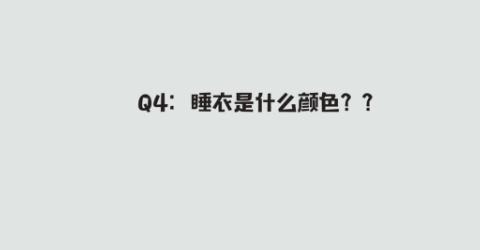 Q4：睡衣是什么颜色？？